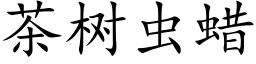 茶树虫蜡